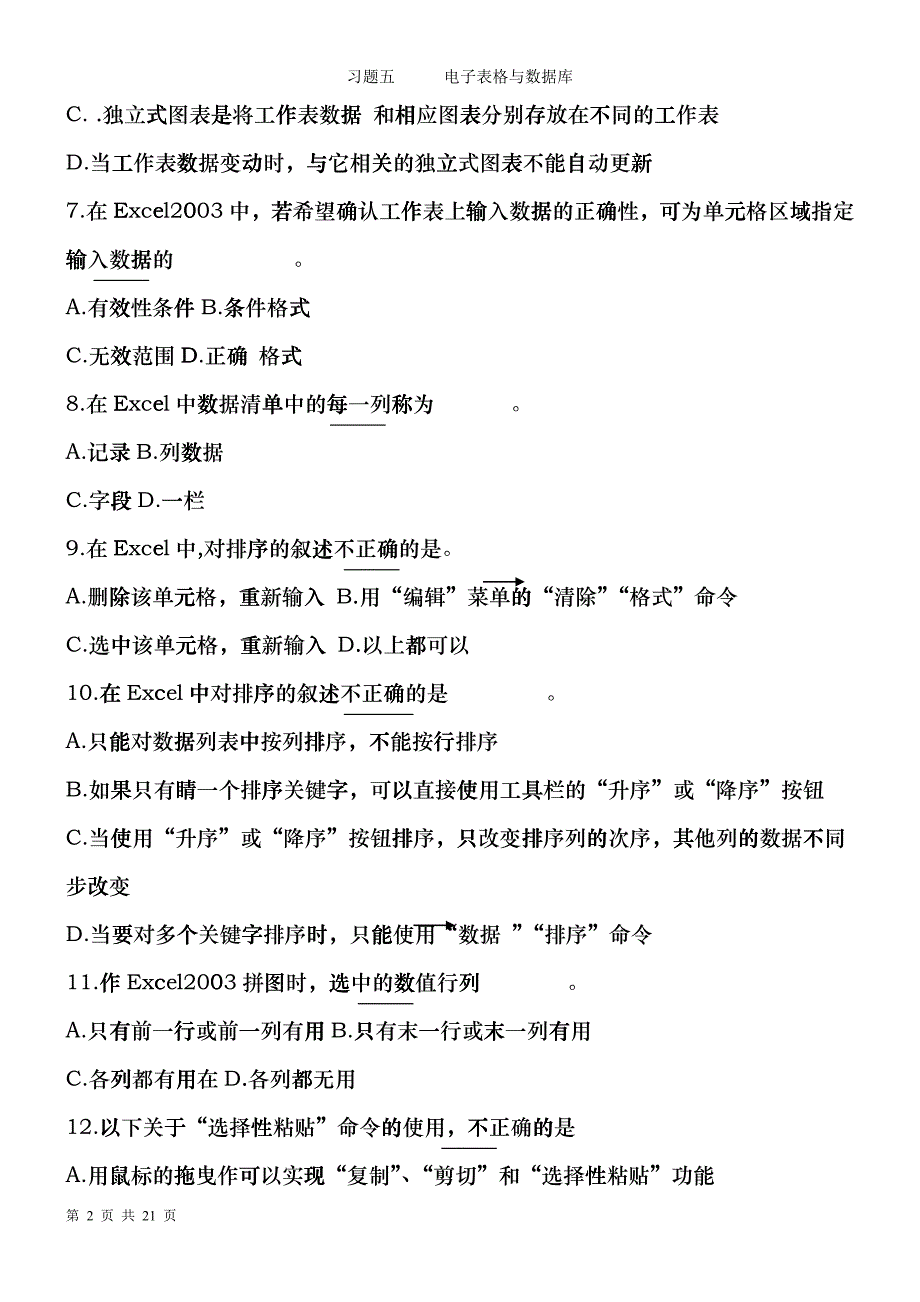 习题五　　电子表格与数据库

C. .独立式图表是将工作表数据 和相应图表分别存放在不同的工作表

D.当工作表数据变动时，与它相关的独立式图表不能自动更新

7.在 Excel2003 中，若希望确认工作表上输入数据的正确性，可为单元格区域指定输入数据的　　　　。

A.有效性条件 B.条件格式

C.无效范围 D.正确 格式

8.在 Excel 中数据清单中的每一列称为　　　。

A.记录 B.列数据

C.字段 D.一栏

9.在 Excel 中,对排序的叙述不正确的是。

A.删除该单元格，重新输入 B.用“编辑”菜单的“清除”“格式”命令

C.选中该单元格，重新输入 D.以上都可以

10.在 Excel 中对排序的叙述不正确的是　　　　。

A.只能对数据列表中按列排序，不能按行排序

B.如果只有睛一个排序关键字，可以直接使用工具栏的“升序”或“降序”按钮

C.当使用“升序”或“降序”按钮排序，只改变排序列的次序，其他列的数据不同步改变

D.当要对多个关键字排序时，只能使用“数据 ”“排序”命令

11.作 Excel2003 拼图时，选中的数值行列　　　　。

A.只有前一行或前一列有用 B.只有末一行或末一列有用

C.各列都有用在 D.各列都无用

12.以下关于“选择性粘贴”命令的使用，不正确的是

A.用鼠标的拖曳作可以实现“复制”、“剪切”和“选择性粘贴”功能

第 2 页 共 21 页